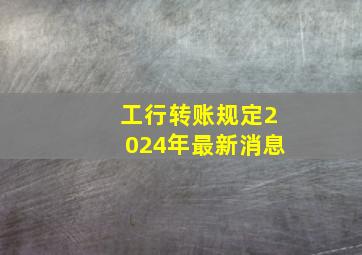 工行转账规定2024年最新消息